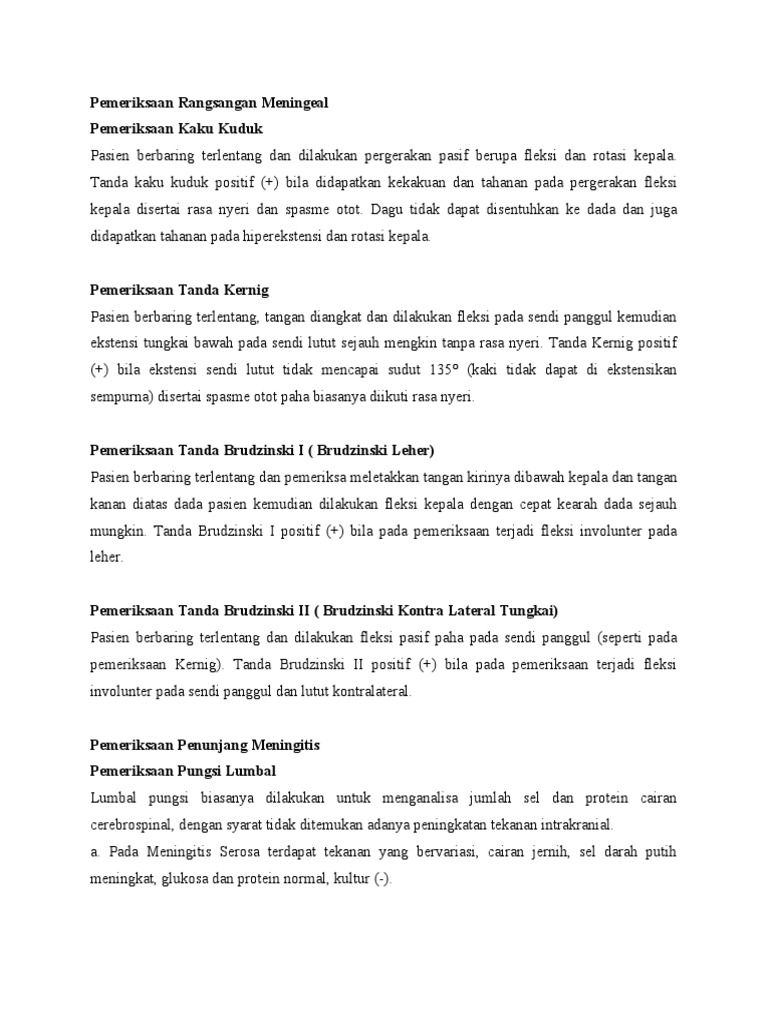 Pemeriksaan Rangsangan Meningeal
Pemeriksaan Kaku Kuduk
Pasien berbaring terlentang dan dilakukan pergerakan pasif berupa fleksi dan rotasi kepala. Tanda kaku kuduk positif (+) bila didapatkan kekakuan dan tahanan pada pergerakan fleksi kepala disertai rasa nyeri dan spasme otot. Dagu tidak dapat disentuhkan ke dada dan juga didapatkan tahanan pada hiperekstensi dan rotasi kepala.

Pemeriksaan Tanda Kernig
Pasien berbaring terlentang, tangan diangkat dan dilakukan fleksi pada sendi panggul kemudian ekstensi tungkai bawah pada sendi lutut sejauh mengkin tanpa rasa nyeri. Tanda Kernig positif (+) bila ekstensi sendi lutut tidak mencapai sudut 135° (kaki tidak dapat di ekstensikan sempurna) disertai spasme otot paha biasanya diikuti rasa nyeri.

Pemeriksaan Tanda Brudzinski I ( Brudzinski Leher)
Pasien berbaring terlentang dan pemeriksa meletakkan tangan kirinya dibawah kepala dan tangan kanan diatas dada pasien kemudian dilakukan fleksi kepala dengan cepat kearah dada sejauh mungkin. Tanda Brudzinski I positif (+) bila pada pemeriksaan terjadi fleksi involunter pada leher.

Pemeriksaan Tanda Brudzinski II ( Brudzinski Kontra Lateral Tungkai)
Pasien berbaring terlentang dan dilakukan fleksi pasif paha pada sendi panggul (seperti pada pemeriksaan Kernig). Tanda Brudzinski II positif (+) bila pada pemeriksaan terjadi fleksi involunter pada sendi panggul dan lutut kontralateral.

Pemeriksaan Penunjang Meningitis
Pemeriksaan Pungsi Lumbal
Lumbal pungsi biasanya dilakukan untuk menganalisa jumlah sel dan protein cairan cerebrospinal, dengan syarat tidak ditemukan adanya peningkatan tekanan intrakranial.
a. Pada Meningitis Serosa terdapat tekanan yang bervariasi, cairan jernih, sel darah putih meningkat, glukosa dan protein normal, kultur (-).